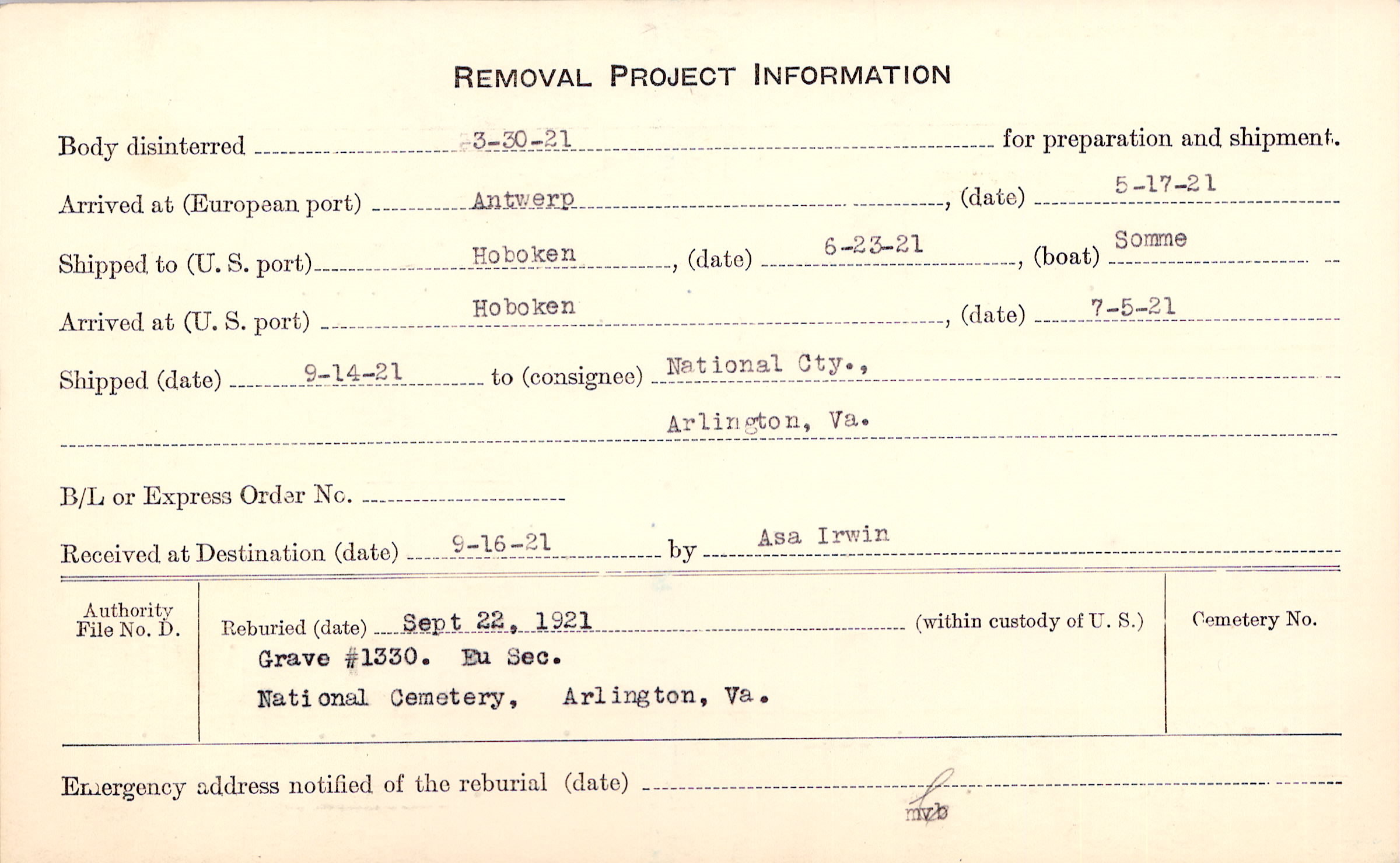 REMOVAL PROJECT INFORMATION

Body disinterred 3-30-21 for preparation and shipment.

Arrived at (European port) Antwerp, (date) 5-17-21

Shipped to (U. S. port) Hoboken, (date) 6-23-21, (boat) Somme

Arrived at (U. S. port) Hoboken, (date) 7-5-21

Shipped (date) 9-14-21 to (consignee) National Cty., Arlington, Va.

B/L or Express Order No.

Received at Destination (date) 9-16-21 by Asa Irwin

Authority File No. D.

Reburied (date) Sept 22, 1921 (within custody of U. S.)
Grave #1330. Eu Sec.
National Cemetery, Arlington, Va.

Cemetery No.

Emergency address notified of the reburial (date)

mvb